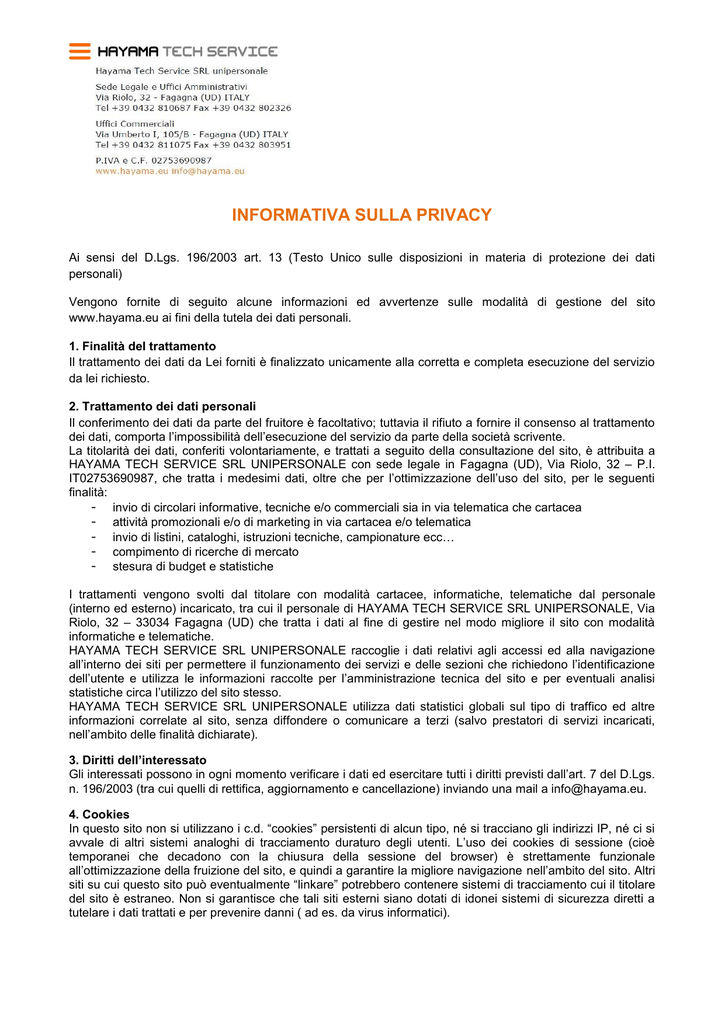 HAYAMA TECH SERVICE
Hayama Tech Service SRL unipersonale
Sede Legale e Uffici Amministrativi
Via Riolo, 32 - Fagagna (UD) ITALY
Tel +39 0432 810687 Fax +39 0432 802326
Uffici Commerciali
Via Umberto I, 105/B - Fagagna (UD) ITALY
Tel +39 0432 811075 Fax +39 0432 803951
P.IVA e C.F. 02753690987
www.hayama.eu info@hayama.eu

INFORMATIVA SULLA PRIVACY

Ai sensi del D.Lgs. 196/2003 art. 13 (Testo Unico sulle disposizioni in materia di protezione dei dati personali)

Vengono fornite di seguito alcune informazioni ed avvertenze sulle modalità di gestione del sito www.hayama.eu ai fini della tutela dei dati personali.

1. Finalità del trattamento
Il trattamento dei dati da Lei forniti è finalizzato unicamente alla corretta e completa esecuzione del servizio da lei richiesto.

2. Trattamento dei dati personali
Il conferimento dei dati da parte del fruitore è facoltativo; tuttavia il rifiuto a fornire il consenso al trattamento dei dati, comporta l'impossibilità dell'esecuzione del servizio da parte della società scrivente.
La titolarità dei dati, conferiti volontariamente, e trattati a seguito della consultazione del sito, è attribuita a HAYAMA TECH SERVICE SRL UNIPERSONALE con sede legale in Fagagna (UD), Via Riolo, 32 – P.I. IT02753690987, che tratta i medesimi dati, oltre che per l'ottimizzazione dell'uso del sito, per le seguenti finalità:
- invio di circolari informative, tecniche e/o commerciali sia in via telematica che cartacea
- attività promozionali e/o di marketing in via cartacea e/o telematica
- invio di listini, cataloghi, istruzioni tecniche, campionature ecc…
- compimento di ricerche di mercato
- stesura di budget e statistiche

I trattamenti vengono svolti dal titolare con modalità cartacee, informatiche, telematiche dal personale (interno ed esterno) incaricato, tra cui il personale di HAYAMA TECH SERVICE SRL UNIPERSONALE, Via Riolo, 32 – 33034 Fagagna (UD) che tratta i dati al fine di gestire nel modo migliore il sito con modalità informatiche e telematiche.
HAYAMA TECH SERVICE SRL UNIPERSONALE raccoglie i dati relativi agli accessi ed alla navigazione all'interno dei siti per permettere il funzionamento dei servizi e delle sezioni che richiedono l'identificazione dell'utente e utilizza le informazioni raccolte per l'amministrazione tecnica del sito e per eventuali analisi statistiche circa l'utilizzo del sito stesso.
HAYAMA TECH SERVICE SRL UNIPERSONALE utilizza dati statistici globali sul tipo di traffico ed altre informazioni correlate al sito, senza diffondere o comunicare a terzi (salvo prestatori di servizi incaricati, nell'ambito delle finalità dichiarate).

3. Diritti dell'interessato
Gli interessati possono in ogni momento verificare i dati ed esercitare tutti i diritti previsti dall'art. 7 del D.Lgs. n. 196/2003 (tra cui quelli di rettifica, aggiornamento e cancellazione) inviando una mail a info@hayama.eu.

4. Cookies
In questo sito non si utilizzano i c.d. "cookies" persistenti di alcun tipo, né si tracciano gli indirizzi IP, né ci si avvale di altri sistemi analoghi di tracciamento duraturo degli utenti. L'uso dei cookies di sessione (cioè temporanei che decadono con la chiusura della sessione del browser) è strettamente funzionale all'ottimizzazione della fruizione del sito, e quindi a garantire la migliore navigazione nell'ambito del sito. Altri siti su cui questo sito può eventualmente "linkare" potrebbero contenere sistemi di tracciamento cui il titolare del sito è estraneo. Non si garantisce che tali siti esterni siano dotati di idonei sistemi di sicurezza diretti a tutelare i dati trattati e per prevenire danni ( ad es. da virus informatici).